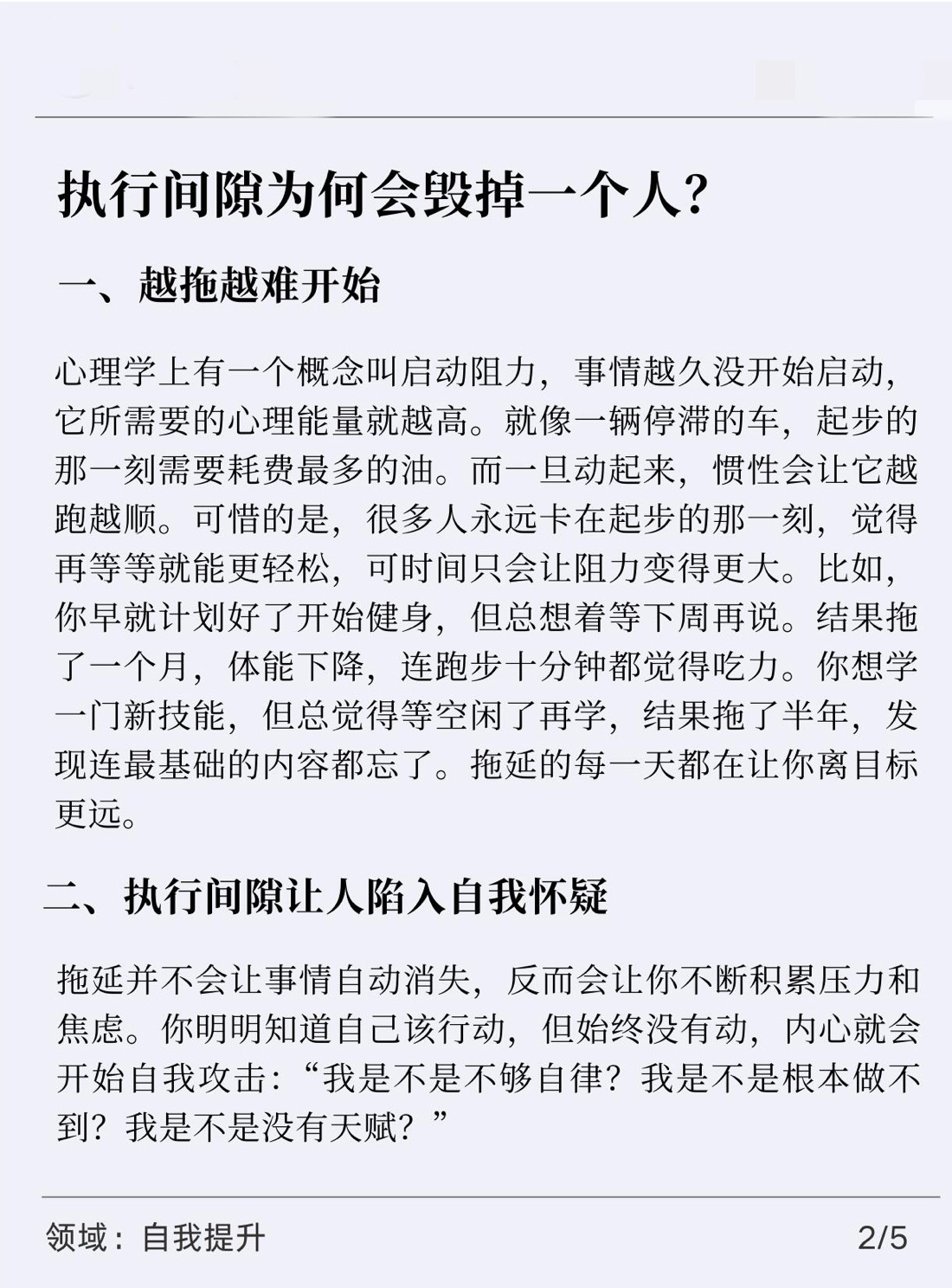 执行间隙为何会毁掉一个人?

一、越拖越难开始

心理学上有一个概念叫启动阻力，事情越久没开始启动，它所需要的心理能量就越高。就像一辆停滞的车，起步的那一刻需要耗费最多的油。而一旦动起来，惯性会让它越跑越顺。可惜的是，很多人永远卡在起步的那一刻，觉得再等等就能更轻松，可时间只会让阻力变得更大。比如，你早就计划好了开始健身，但总想着等下周再说。结果拖了一个月，体能下降，连跑步十分钟都觉得吃力。你想学一门新技能，但总觉得等空闲了再学，结果拖了半年，发现连最基础的内容都忘了。拖延的每一天都在让你离目标更远。

二、执行间隙让人陷入自我怀疑

拖延并不会让事情自动消失，反而会让你不断积累压力和焦虑。你明明知道自己该行动，但始终没有动，内心就会开始自我攻击:“我是不是不够自律？我是不是根本做不到？我是不是没有天赋？”

领域：自我提升 2/5